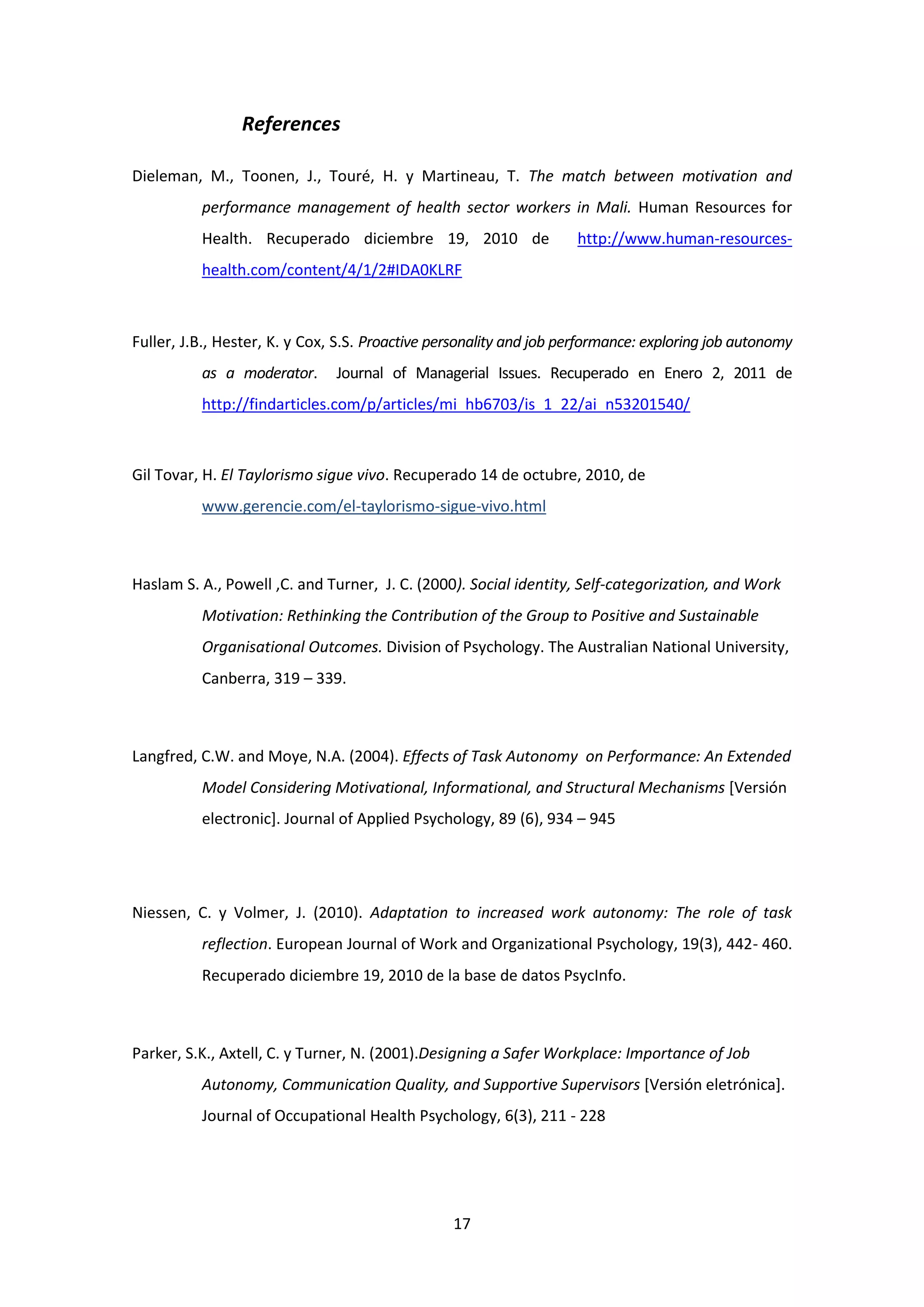 References

Dieleman, M., Toonen, J., Touré, H. y Martineau, T. The match between motivation and performance management of health sector workers in Mali. Human Resources for Health. Recuperado diciembre 19, 2010 de http://www.human-resources-health.com/content/4/1/2#IDA0KLRF

Fuller, J.B., Hester, K. y Cox, S.S. Proactive personality and job performance: exploring job autonomy as a moderator. Journal of Managerial Issues. Recuperado en Enero 2, 2011 de http://findarticles.com/p/articles/mi_hb6703/is_1_22/ai_n53201540/

Gil Tovar, H. El Taylorismo sigue vivo. Recuperado 14 de octubre, 2010, de www.gerencie.com/el-taylorismo-sigue-vivo.html

Haslam S. A., Powell ,C. and Turner, J. C. (2000). Social identity, Self-categorization, and Work Motivation: Rethinking the Contribution of the Group to Positive and Sustainable Organisational Outcomes. Division of Psychology. The Australian National University, Canberra, 319 – 339.

Langfred, C.W. and Moye, N.A. (2004). Effects of Task Autonomy on Performance: An Extended Model Considering Motivational, Informational, and Structural Mechanisms [Versión electronic]. Journal of Applied Psychology, 89 (6), 934 – 945

Niessen, C. y Volmer, J. (2010). Adaptation to increased work autonomy: The role of task reflection. European Journal of Work and Organizational Psychology, 19(3), 442- 460. Recuperado diciembre 19, 2010 de la base de datos PsycInfo.

Parker, S.K., Axtell, C. y Turner, N. (2001).Designing a Safer Workplace: Importance of Job Autonomy, Communication Quality, and Supportive Supervisors [Versión eletrónica]. Journal of Occupational Health Psychology, 6(3), 211 - 228

17